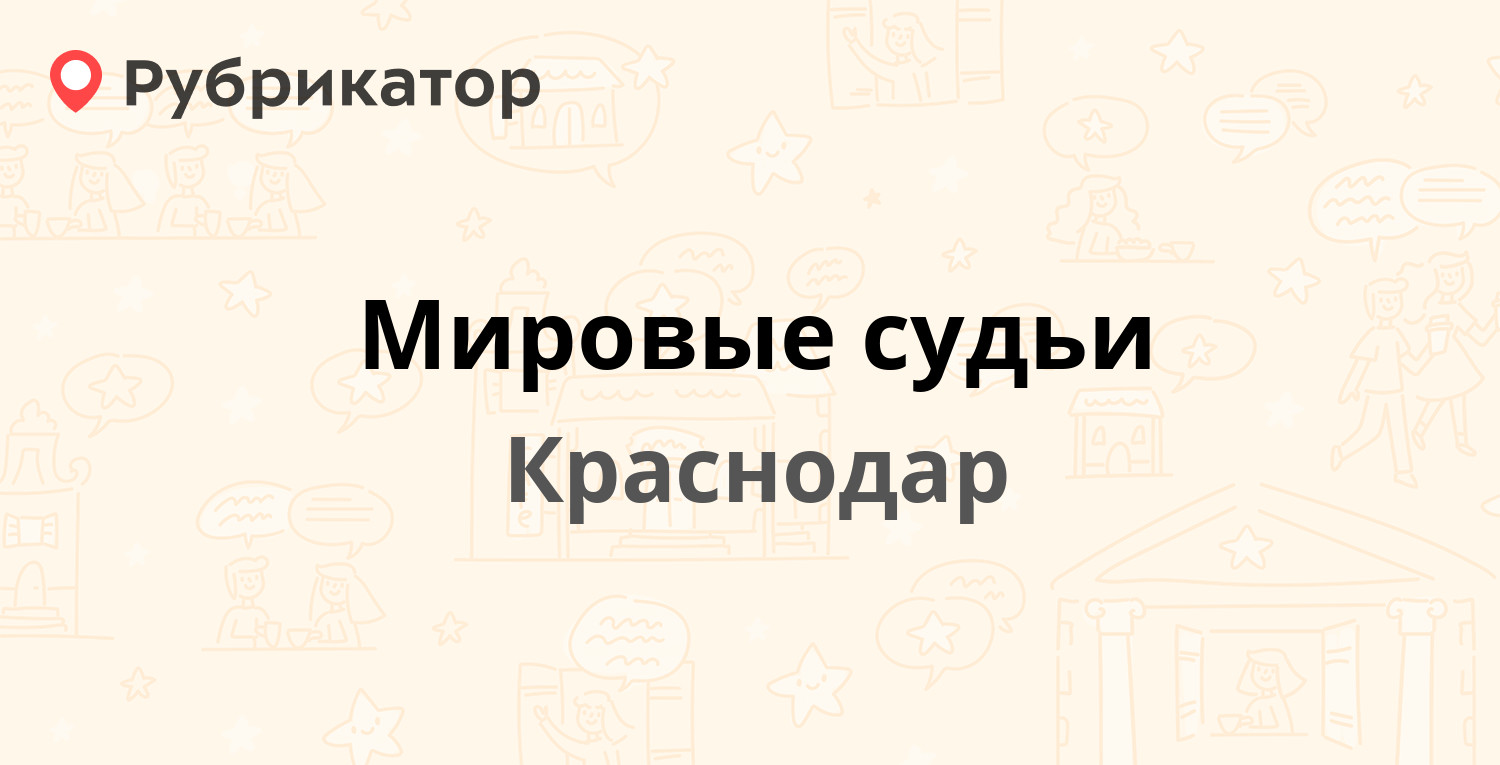 Рубрикатор

Мировые судьи

Краснодар